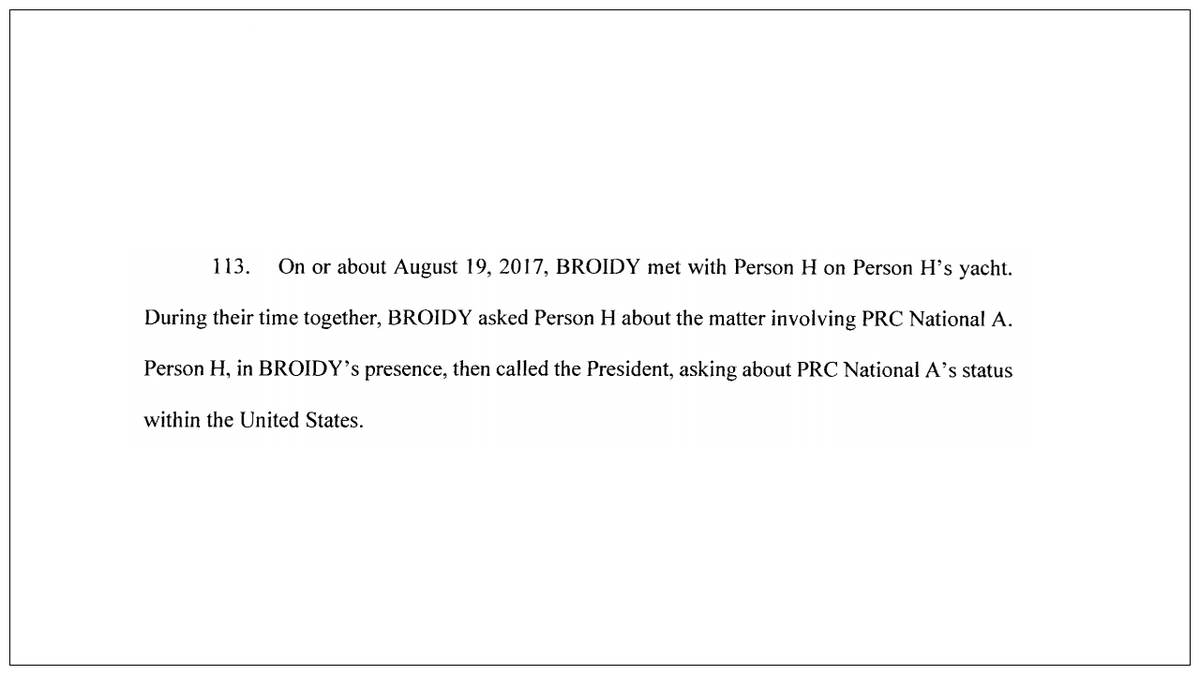 113. On or about August 19, 2017, BROIDY met with Person H on Person H's yacht. During their time together, BROIDY asked Person H about the matter involving PRC National A. Person H, in BROIDY's presence, then called the President, asking about PRC National A's status within the United States.